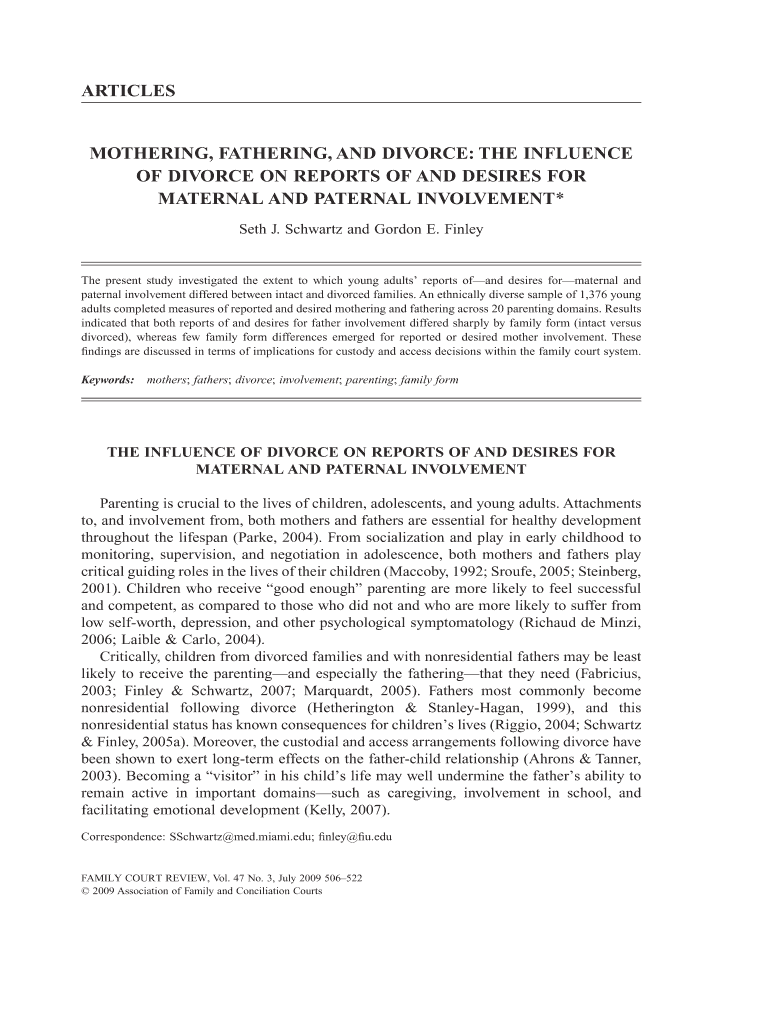 ARTICLES

MOTHERING, FATHERING, AND DIVORCE: THE INFLUENCE OF DIVORCE ON REPORTS OF AND DESIRES FOR MATERNAL AND PATERNAL INVOLVEMENT*

Seth J. Schwartz and Gordon E. Finley

The present study investigated the extent to which young adults' reports of—and desires for—maternal and paternal involvement differed between intact and divorced families. An ethnically diverse sample of 1,376 young adults completed measures of reported and desired mothering and fathering across 20 parenting domains. Results indicated that both reports of and desires for father involvement differed sharply by family form (intact versus divorced), whereas few family form differences emerged for reported or desired mother involvement. These findings are discussed in terms of implications for custody and access decisions within the family court system.

Keywords: mothers; fathers; divorce; involvement; parenting; family form

THE INFLUENCE OF DIVORCE ON REPORTS OF AND DESIRES FOR MATERNAL AND PATERNAL INVOLVEMENT

Parenting is crucial to the lives of children, adolescents, and young adults. Attachments to, and involvement from, both mothers and fathers are essential for healthy development throughout the lifespan (Parke, 2004). From socialization and play in early childhood to monitoring, supervision, and negotiation in adolescence, both mothers and fathers play critical guiding roles in the lives of their children (Maccoby, 1992; Sroufe, 2005; Steinberg, 2001). Children who receive "good enough" parenting are more likely to feel successful and competent, as compared to those who did not and who are more likely to suffer from low self-worth, depression, and other psychological symptomatology (Richaud de Minzi, 2006; Laible & Carlo, 2004).

Critically, children from divorced families and with nonresidential fathers may be least likely to receive the parenting—and especially the fathering—that they need (Fabricius, 2003; Finley & Schwartz, 2007; Marquardt, 2005). Fathers most commonly become nonresidential following divorce (Hetherington & Stanley-Hagan, 1999), and this nonresidential status has known consequences for children's lives (Riggio, 2004; Schwartz & Finley, 2005a). Moreover, the custodial and access arrangements following divorce have been shown to exert long-term effects on the father-child relationship (Ahrons & Tanner, 2003). Becoming a "visitor" in his child's life may well undermine the father's ability to remain active in important domains—such as caregiving, involvement in school, and facilitating emotional development (Kelly, 2007).

Correspondence: SSchwartz@med.miami.edu; finley@fiu.edu

FAMILY COURT REVIEW, Vol. 47 No. 3, July 2009 506–522
© 2009 Association of Family and Conciliation Courts